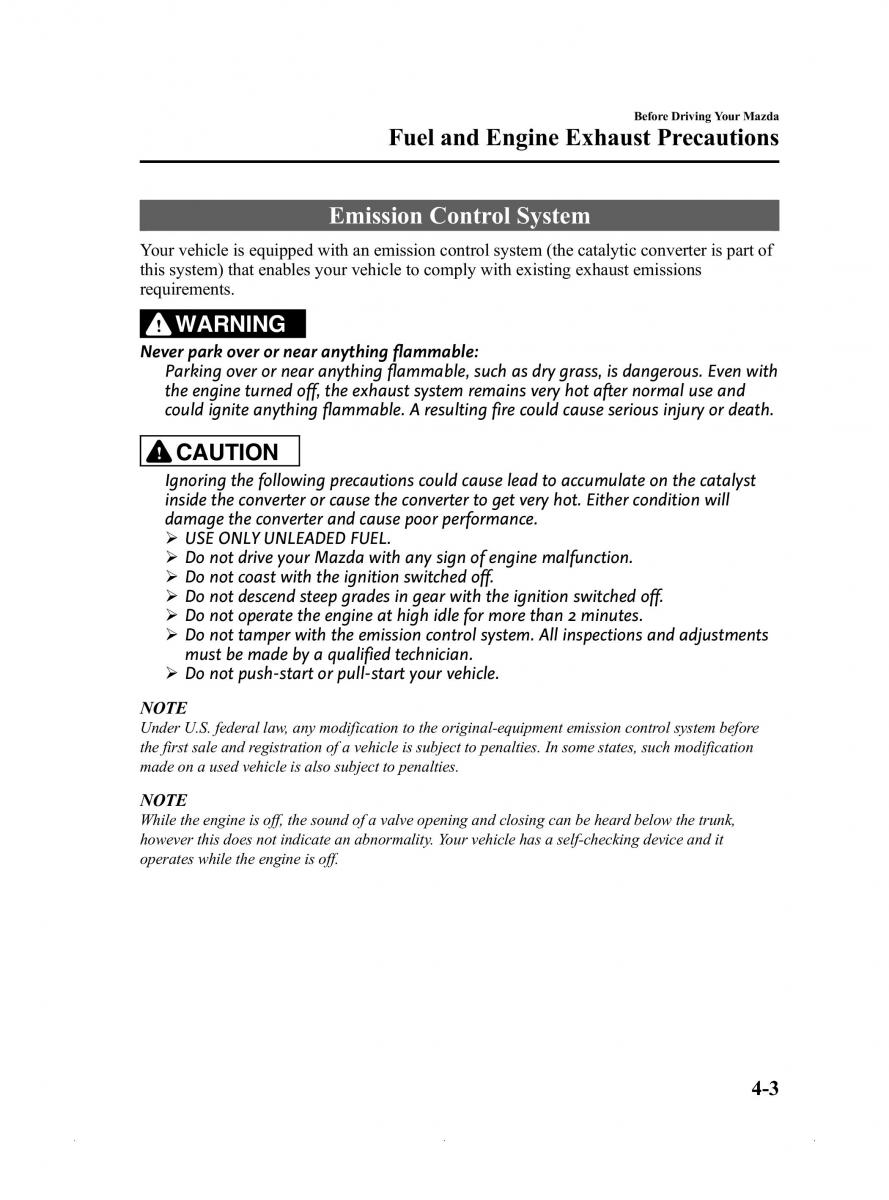 Before Driving Your Mazda

Fuel and Engine Exhaust Precautions

Emission Control System

Your vehicle is equipped with an emission control system (the catalytic converter is part of this system) that enables your vehicle to comply with existing exhaust emissions requirements.

WARNING

Never park over or near anything flammable:
Parking over or near anything flammable, such as dry grass, is dangerous. Even with the engine turned off, the exhaust system remains very hot after normal use and could ignite anything flammable. A resulting fire could cause serious injury or death.

CAUTION

Ignoring the following precautions could cause lead to accumulate on the catalyst inside the converter or cause the converter to get very hot. Either condition will damage the converter and cause poor performance.
➢ USE ONLY UNLEADED FUEL.
➢ Do not drive your Mazda with any sign of engine malfunction.
➢ Do not coast with the ignition switched off.
➢ Do not descend steep grades in gear with the ignition switched off.
➢ Do not operate the engine at high idle for more than 2 minutes.
➢ Do not tamper with the emission control system. All inspections and adjustments must be made by a qualified technician.
➢ Do not push-start or pull-start your vehicle.

NOTE
Under U.S. federal law, any modification to the original-equipment emission control system before the first sale and registration of a vehicle is subject to penalties. In some states, such modification made on a used vehicle is also subject to penalties.

NOTE
While the engine is off, the sound of a valve opening and closing can be heard below the trunk, however this does not indicate an abnormality. Your vehicle has a self-checking device and it operates while the engine is off.

4-3